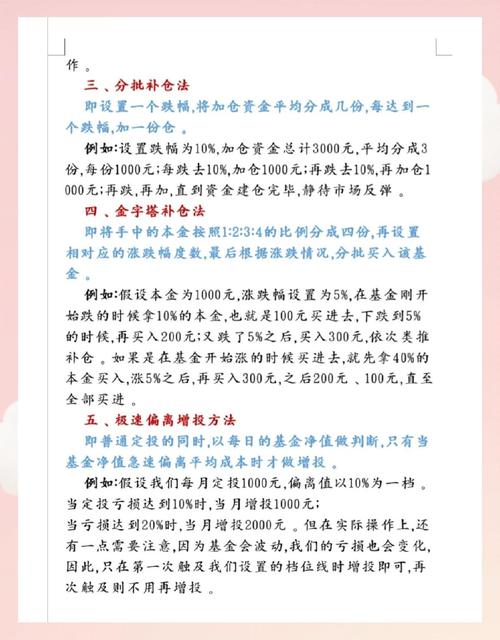 作。

三、分批补仓法

即设置一个跌幅,将加仓资金平均分成几份,每达到一个跌幅,加一份仓。

例如:设置跌幅为10%,加仓资金总计3000元,平均分成3份,每份1000元;每跌去10%,加仓1000元;再跌去10%,再加仓1000元;再跌,再加,直到资金建仓完毕,静待市场反弹。

四、金字塔补仓法

即将手中的本金按照1:2:3:4的比例分成四份,再设置相对应的涨跌幅度数,最后根据涨跌情况,分批买入该基金。

例如:假设本金为1000元,涨跌幅设置为5%,在基金刚开始跌的时候拿10%的本金,也就是100元买进去,下跌到5%的时候,再买入200元;又跌了5%之后,买入300元,依次类推补仓。如果是在基金开始涨的时候买进去,就先拿40%的本金买入,涨5%之后,再买入300元,之后200元、100元,直至全部买进。

五、极速偏离增投方法

即普通定投的同时,以每日的基金净值做判断,只有当基金净值急速偏离平均成本时才做增投。

例如:假设我们每月定投1000元,偏离值以10%为一档。当定投亏损达到10%时,当月增投1000元;
当亏损达到20%时,当月增投2000元。但在实际操作上,还有一点需要注意,因为基金会波动,我们的亏损也会变化,因此,只在第一次触及我们设置的档位线时增投即可,再次触及则不用再增投。